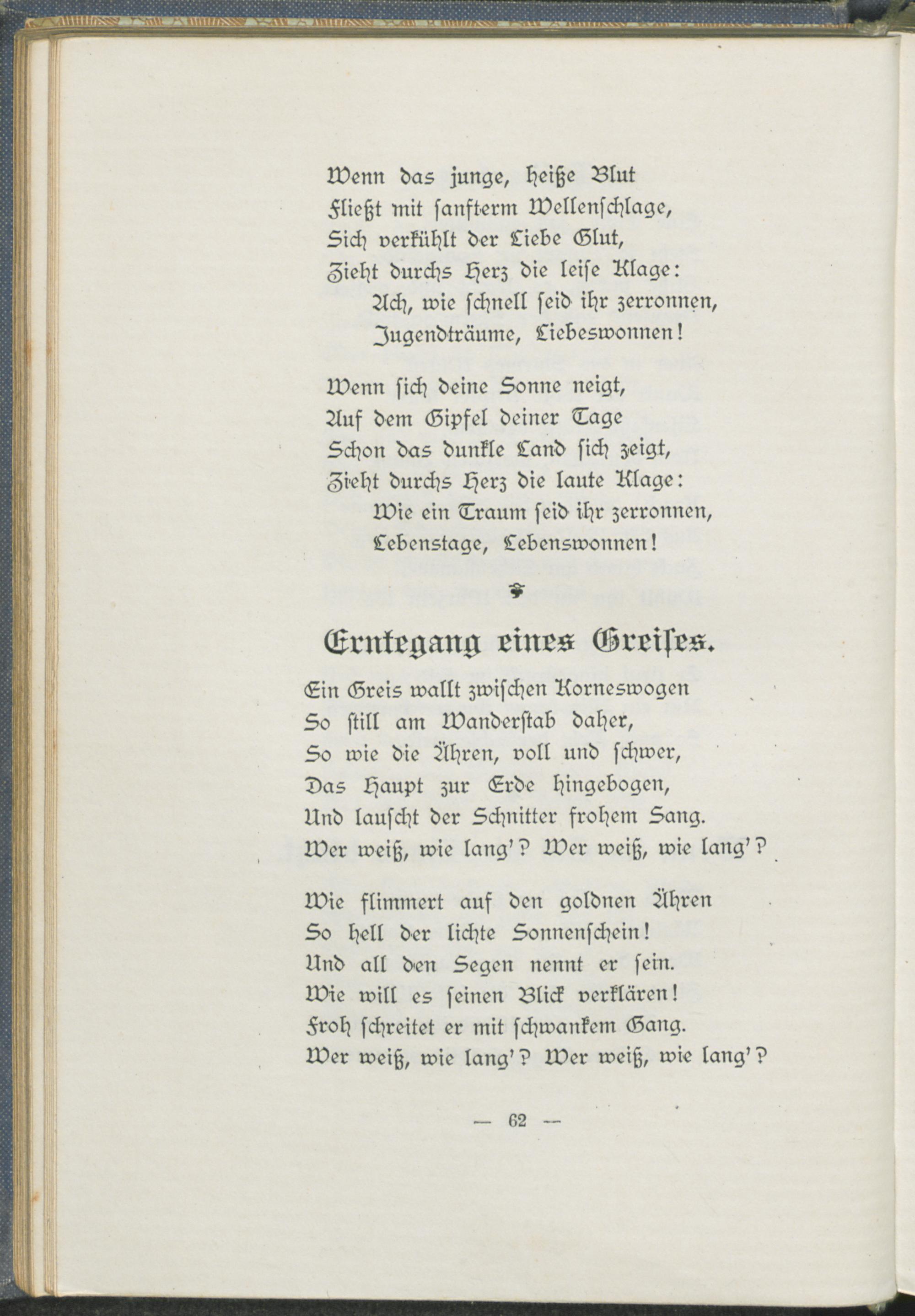 Wenn das junge, heiße Blut
Fließt mit sanfterm Wellenschlage,
Sich verkühlt der Liebe Glut,
Zieht durchs Herz die leise Klage:
Ach, wie schnell seid ihr zerronnen,
Jugendträume, Liebeswonnen!

Wenn sich deine Sonne neigt,
Auf dem Gipfel deiner Tage
Schon das dunkle Land sich zeigt,
Zieht durchs Herz die laute Klage:
Wie ein Traum seid ihr zerronnen,
Lebenstage, Lebenswonnen!

Erntegang eines Greises.

Ein Greis wallt zwischen Korneswogen
So still am Wanderstab daher,
So wie die Ähren, voll und schwer,
Das Haupt zur Erde hingebogen,
Und lauscht der Schnitter frohem Sang.
Wer weiß, wie lang'? Wer weiß, wie lang'?

Wie flimmert auf den goldnen Ähren
So hell der lichte Sonnenschein!
Und all den Segen nennt er sein.
Wie will es seinen Blick verklären!
Froh schreitet er mit schwankem Gang.
Wer weiß, wie lang'? Wer weiß, wie lang'?

— 62 —